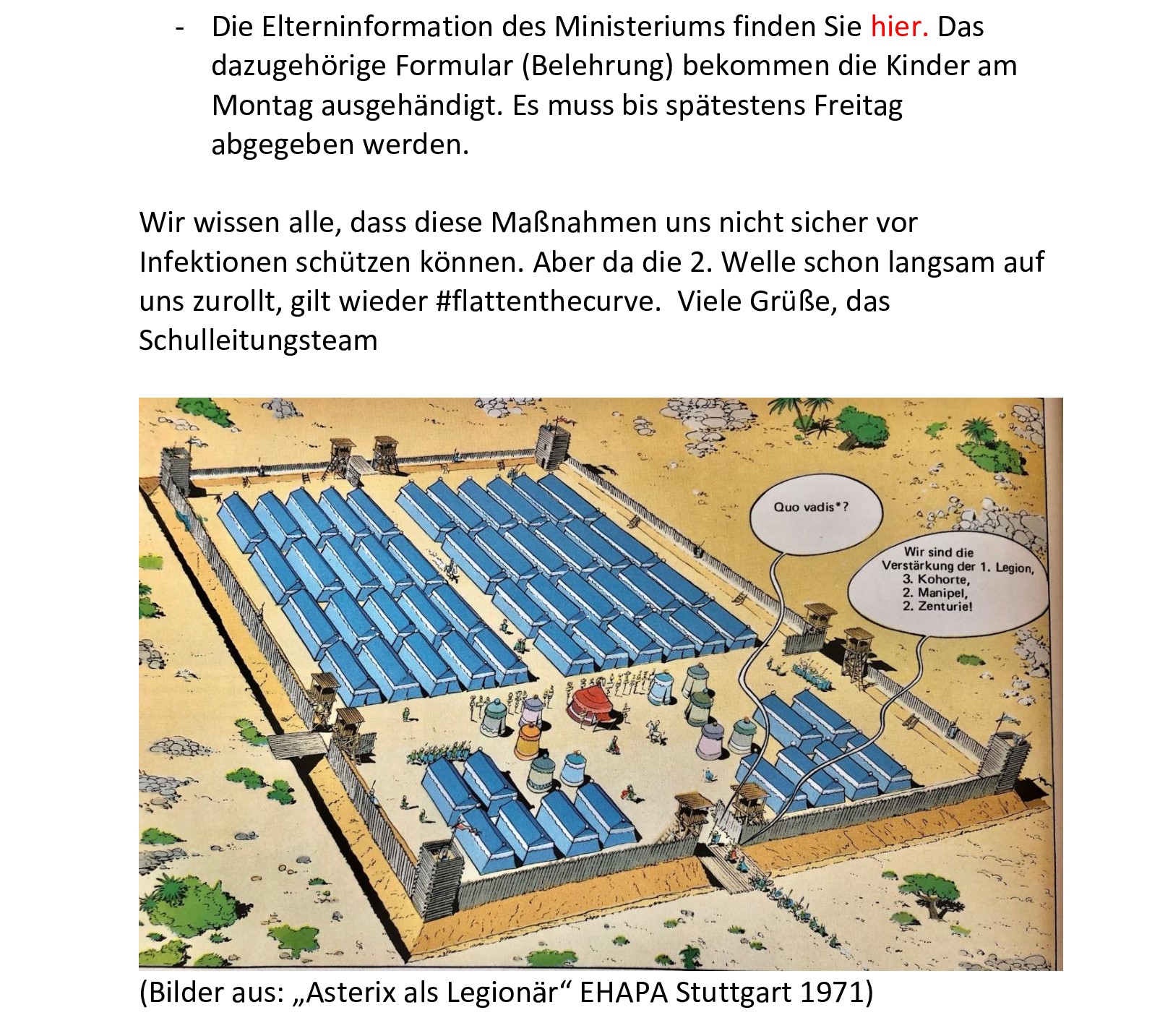 - Die Elterninformation des Ministeriums finden Sie hier. Das dazugehörige Formular (Belehrung) bekommen die Kinder am Montag ausgehändigt. Es muss bis spätestens Freitag abgegeben werden.

Wir wissen alle, dass diese Maßnahmen uns nicht sicher vor Infektionen schützen können. Aber da die 2. Welle schon langsam auf uns zurollt, gilt wieder #flattenthecurve. Viele Grüße, das Schulleitungsteam

Quo vadis*?

Wir sind die Verstärkung der 1. Legion, 3. Kohorte, 2. Manipel, 2. Zenturie!

(Bilder aus: „Asterix als Legionär“ EHAPA Stuttgart 1971)